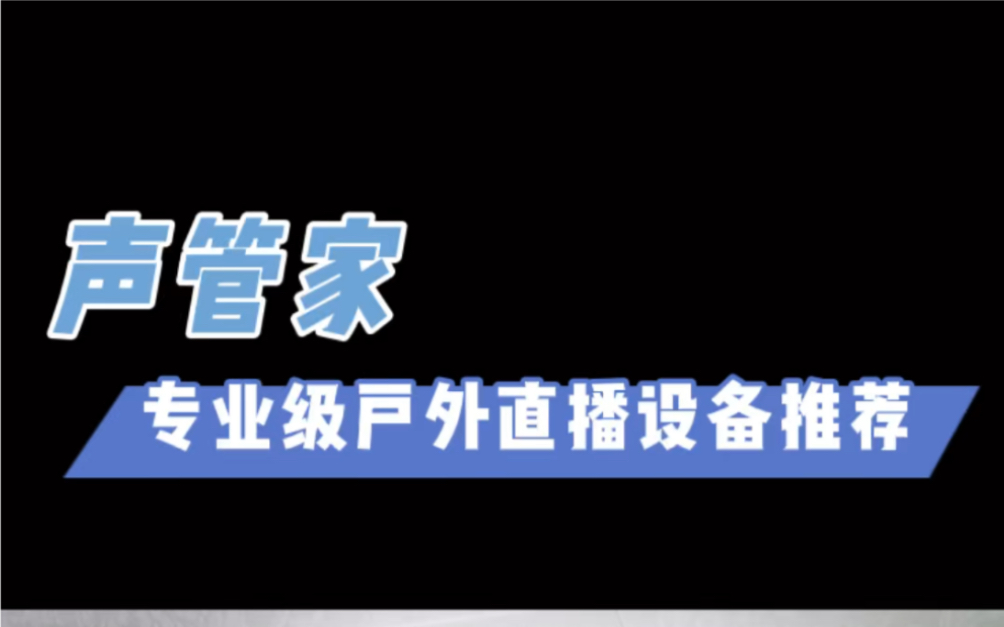 声管家

专业级户外直播设备推荐